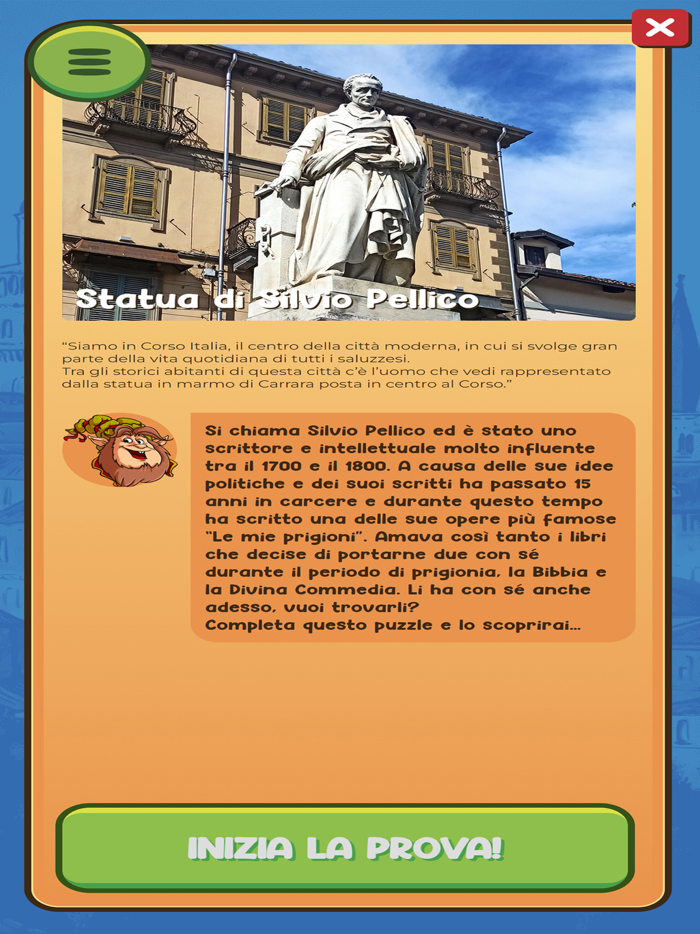 Statua di Silvio Pellico

"Siamo in Corso Italia, il centro della città moderna, in cui si svolge gran parte della vita quotidiana di tutti i saluzzesi.
Tra gli storici abitanti di questa città c'è l'uomo che vedi rappresentato dalla statua in marmo di Carrara posta in centro al Corso."

Si chiama Silvio Pellico ed è stato uno scrittore e intellettuale molto influente tra il 1700 e il 1800. A causa delle sue idee politiche e dei suoi scritti ha passato 15 anni in carcere e durante questo tempo ha scritto una delle sue opere più famose "Le mie prigioni". Amava così tanto i libri che decise di portarne due con sé durante il periodo di prigionia, la Bibbia e la Divina Commedia. Li ha con sé anche adesso, vuoi trovarli?
Completa questo puzzle e lo scoprirai...

INIZIA LA PROVA!